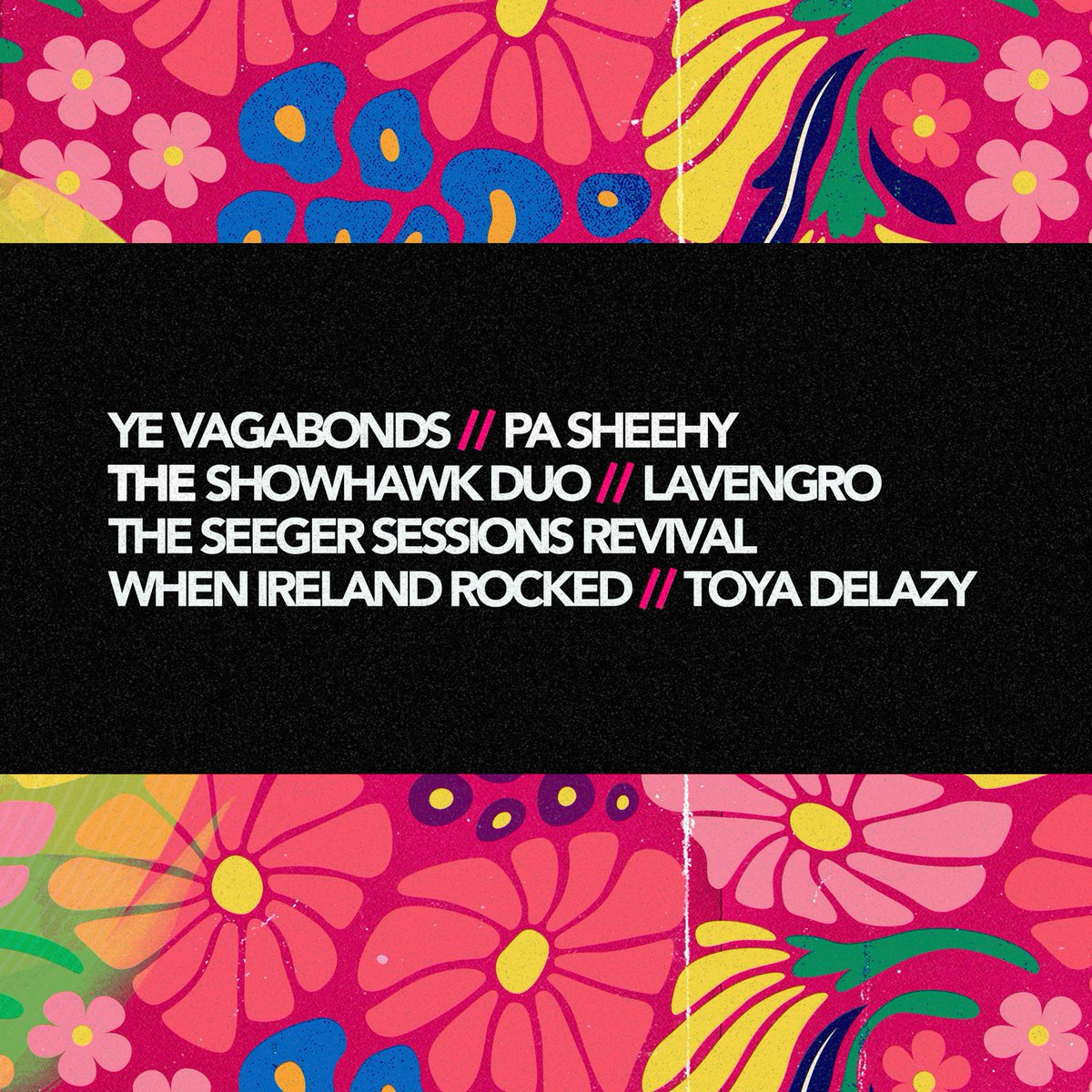 YE VAGABONDS // PA SHEEHY
THE SHOWHAWK DUO // LAVENGRO
THE SEEGER SESSIONS REVIVAL
WHEN IRELAND ROCKED // TOYA DELAZY